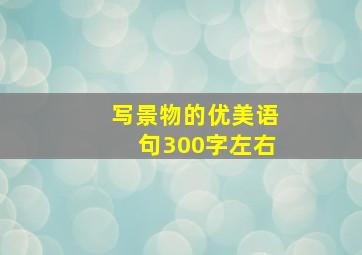 写景物的优美语句300字左右